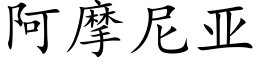 阿摩尼亚